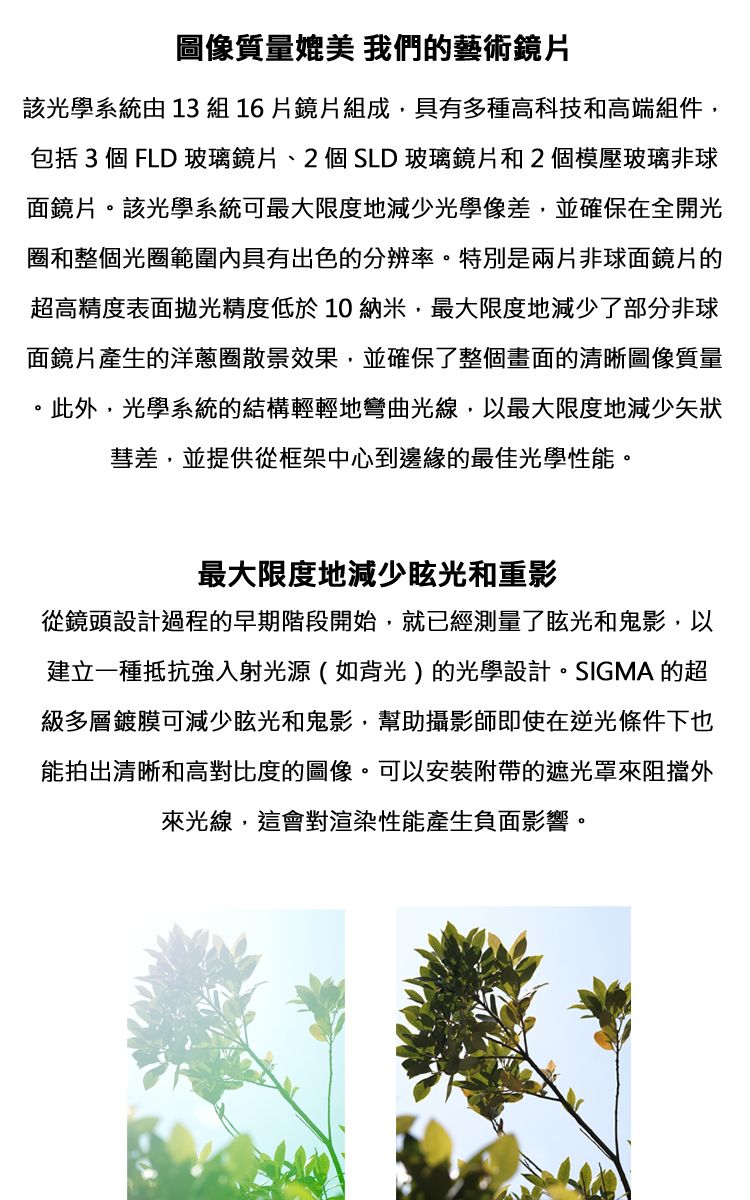 圖像質量媲美 我們的藝術鏡片

該光學系統由 13 組 16 片鏡片組成，具有多種高科技和高端組件，包括 3 個 FLD 玻璃鏡片、2 個 SLD 玻璃鏡片和 2 個模壓玻璃非球面鏡片。該光學系統可最大限度地減少光學像差，並確保在全開光圈和整個光圈範圍內具有出色的分辨率。特別是兩片非球面鏡片的超高精度表面拋光精度低於 10 納米，最大限度地減少了部分非球面鏡片產生的洋蔥圈散景效果，並確保了整個畫面的清晰圖像質量。此外，光學系統的結構輕輕地彎曲光線，以最大限度地減少矢狀彗差，並提供從框架中心到邊緣的最佳光學性能。

最大限度地減少眩光和重影

從鏡頭設計過程的早期階段開始，就已經測量了眩光和鬼影，以建立一種抵抗強入射光源（如背光）的光學設計。SIGMA 的超級多層鍍膜可減少眩光和鬼影，幫助攝影師即使在逆光條件下也能拍出清晰和高對比度的圖像。可以安裝附帶的遮光罩來阻擋外來光線，這會對渲染性能產生負面影響。